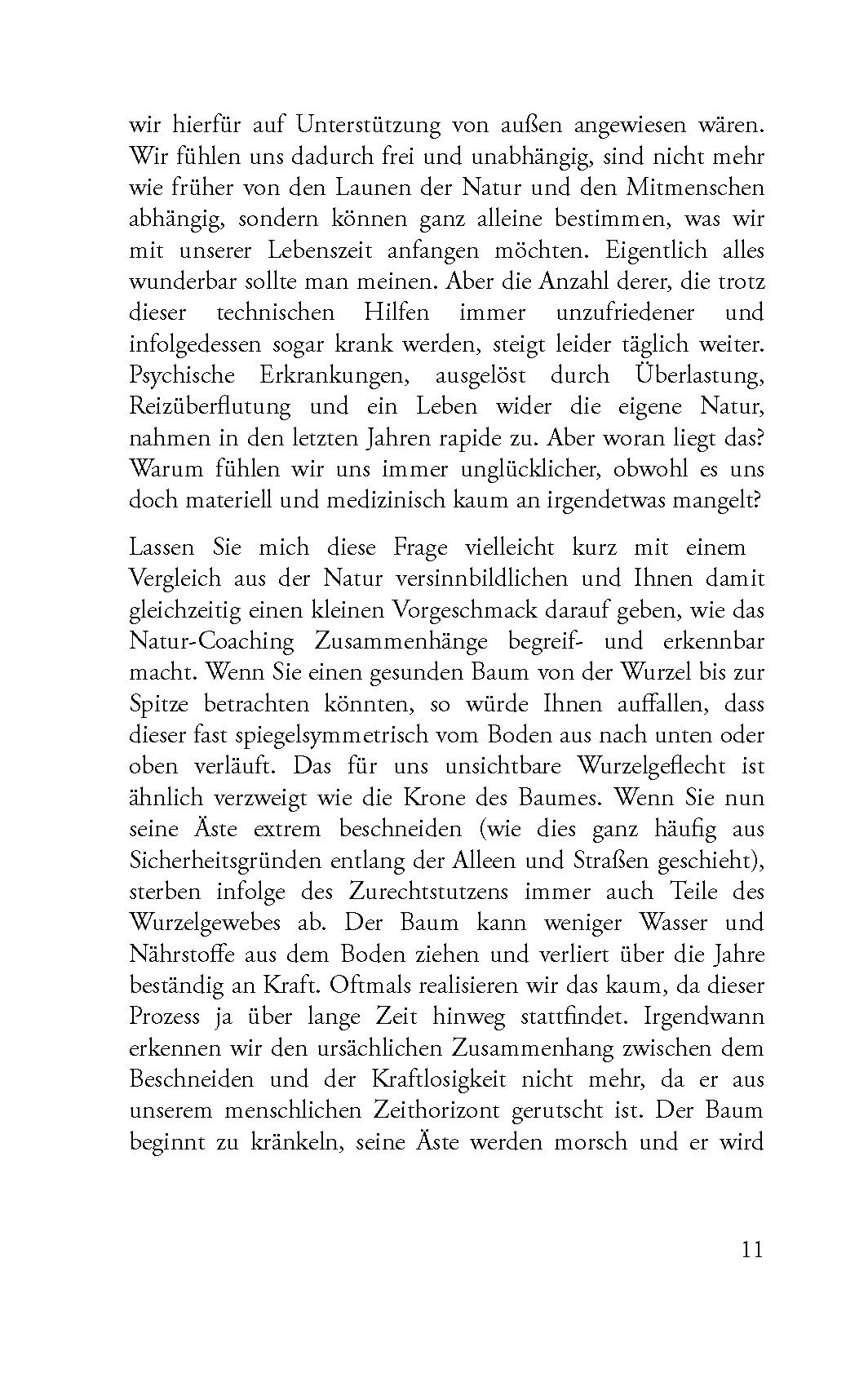 wir hierfür auf Unterstützung von außen angewiesen wären. Wir fühlen uns dadurch frei und unabhängig, sind nicht mehr wie früher von den Launen der Natur und den Mitmenschen abhängig, sondern können ganz alleine bestimmen, was wir mit unserer Lebenszeit anfangen möchten. Eigentlich alles wunderbar sollte man meinen. Aber die Anzahl derer, die trotz dieser technischen Hilfen immer unzufriedener und infolgedessen sogar krank werden, steigt leider täglich weiter. Psychische Erkrankungen, ausgelöst durch Überlastung, Reizüberflutung und ein Leben wider die eigene Natur, nahmen in den letzten Jahren rapide zu. Aber woran liegt das? Warum fühlen wir uns immer unglücklicher, obwohl es uns doch materiell und medizinisch kaum an irgendetwas mangelt?

Lassen Sie mich diese Frage vielleicht kurz mit einem Vergleich aus der Natur versinnbildlichen und Ihnen damit gleichzeitig einen kleinen Vorgeschmack darauf geben, wie das Natur-Coaching Zusammenhänge begreif- und erkennbar macht. Wenn Sie einen gesunden Baum von der Wurzel bis zur Spitze betrachten könnten, so würde Ihnen auffallen, dass dieser fast spiegelsymmetrisch vom Boden aus nach unten oder oben verläuft. Das für uns unsichtbare Wurzelgeflecht ist ähnlich verzweigt wie die Krone des Baumes. Wenn Sie nun seine Äste extrem beschneiden (wie dies ganz häufig aus Sicherheitsgründen entlang der Alleen und Straßen geschieht), sterben infolge des Zurechtstutzens immer auch Teile des Wurzelgewebes ab. Der Baum kann weniger Wasser und Nährstoffe aus dem Boden ziehen und verliert über die Jahre beständig an Kraft. Oftmals realisieren wir das kaum, da dieser Prozess ja über lange Zeit hinweg stattfindet. Irgendwann erkennen wir den ursächlichen Zusammenhang zwischen dem Beschneiden und der Kraftlosigkeit nicht mehr, da er aus unserem menschlichen Zeithorizont gerutscht ist. Der Baum beginnt zu kränkeln, seine Äste werden morsch und er wird

11